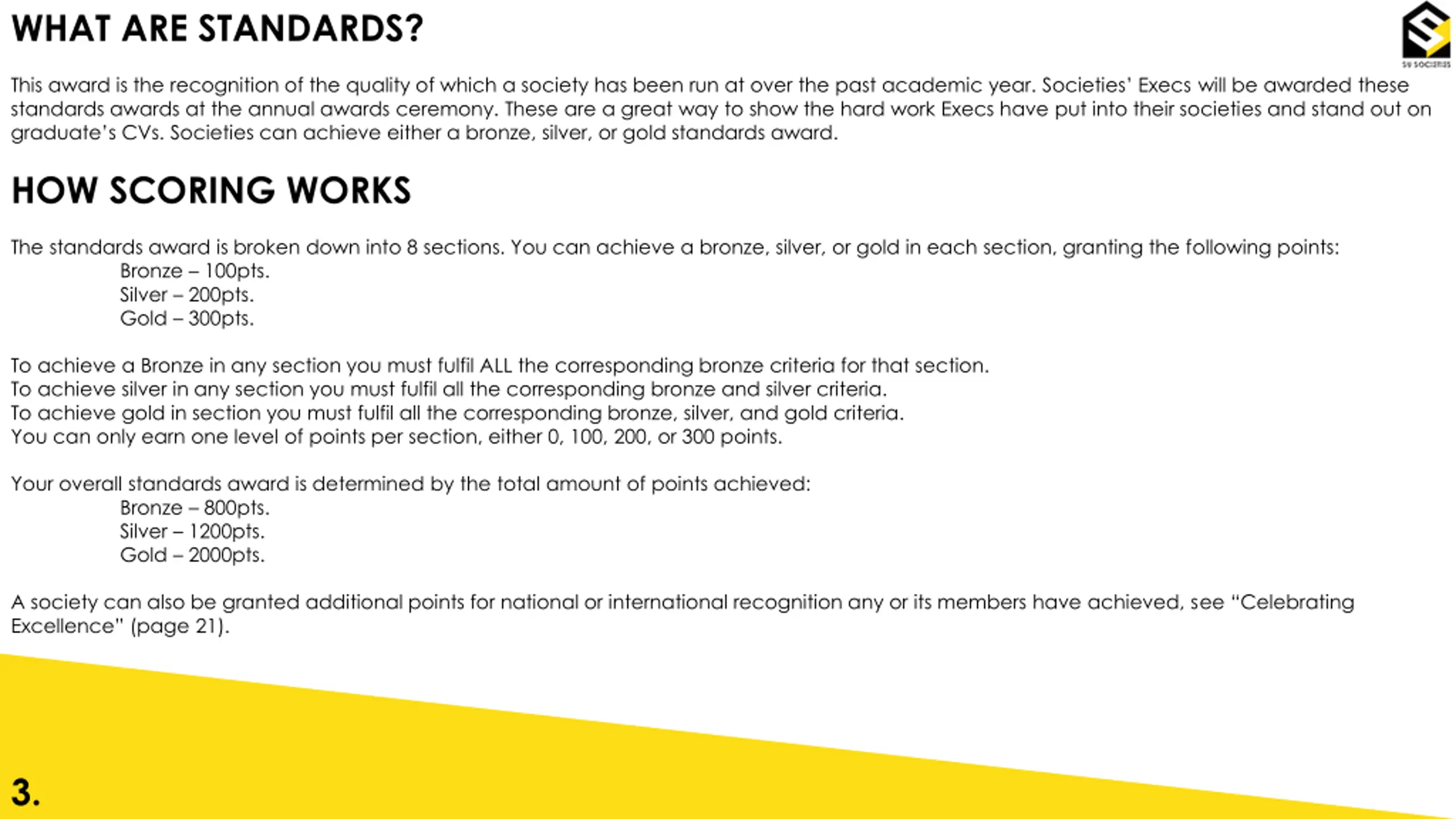 WHAT ARE STANDARDS?

SU SOCIETIES

This award is the recognition of the quality of which a society has been run at over the past academic year. Societies' Execs will be awarded these standards awards at the annual awards ceremony. These are a great way to show the hard work Execs have put into their societies and stand out on graduate's CVs. Societies can achieve either a bronze, silver, or gold standards award.

HOW SCORING WORKS

The standards award is broken down into 8 sections. You can achieve a bronze, silver, or gold in each section, granting the following points:
Bronze – 100pts.
Silver – 200pts.
Gold – 300pts.

To achieve a Bronze in any section you must fulfil ALL the corresponding bronze criteria for that section.
To achieve silver in any section you must fulfil all the corresponding bronze and silver criteria.
To achieve gold in section you must fulfil all the corresponding bronze, silver, and gold criteria.
You can only earn one level of points per section, either 0, 100, 200, or 300 points.

Your overall standards award is determined by the total amount of points achieved:
Bronze – 800pts.
Silver – 1200pts.
Gold – 2000pts.

A society can also be granted additional points for national or international recognition any or its members have achieved, see "Celebrating Excellence" (page 21).

3.